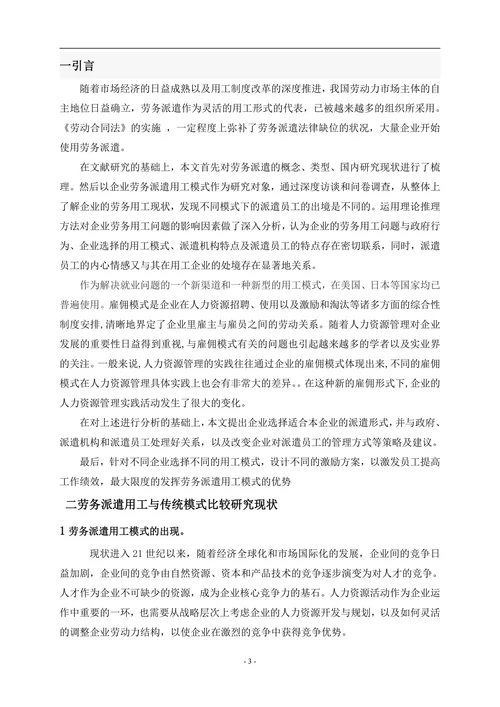 一引言

随着市场经济的日益成熟以及用工制度改革的深度推进，我国劳动力市场主体的自主地位日益确立，劳务派遣作为灵活的用工形式的代表，已被越来越多的组织所采用。《劳动合同法》的实施 ，一定程度上弥补了劳务派遣法律缺位的状况，大量企业开始使用劳务派遣。

在文献研究的基础上，本文首先对劳务派遣的概念、类型、国内研究现状进行了梳理。然后以企业劳务派遣用工模式作为研究对象，通过深度访谈和问卷调查，从整体上了解企业的劳务用工现状，发现不同模式下的派遣员工的出境是不同的。运用理论推理方法对企业劳务用工问题的影响因素做了深入分析，认为企业的劳务用工问题与政府行为、企业选择的用工模式、派遣机构特点及派遣员工的特点存在密切联系，同时，派遣员工的内心情感又与其在用工企业的处境存在显著地关系。

作为解决就业问题的一个新渠道和一种新型的用工模式，在美国、日本等国家均已普遍使用。雇佣模式是企业在人力资源招聘、使用以及激励和淘汰等诸多方面的综合性制度安排,清晰地界定了企业里雇主与雇员之间的劳动关系。随着人力资源管理对企业发展的重要性日益得到重视,与雇佣模式有关的问题也引起越来越多的学者以及实业界的关注。一般来说,人力资源管理的实践往往通过企业的雇佣模式体现出来,不同的雇佣模式在人力资源管理具体实践上也会有非常大的差异。。在这种新的雇佣形式下,企业的人力资源管理实践活动发生了很大的变化。

在对上述进行分析的基础上，本文提出企业选择适合本企业的派遣形式，并与政府、派遣机构和派遣员工处理好关系，以及改变企业对派遣员工的管理方式等策略及建议。

最后，针对不同企业选择不同的用工模式，设计不同的激励方案，以激发员工提高工作绩效，最大限度的发挥劳务派遣用工模式的优势

二劳务派遣用工与传统模式比较研究现状

1 劳务派遣用工模式的出现。

现状进入 21 世纪以来，随着经济全球化和市场国际化的发展，企业间的竞争日益加剧，企业间的竞争由自然资源、资本和产品技术的竞争逐步演变为对人才的竞争。人才作为企业不可缺少的资源，成为企业核心竞争力的基石。人力资源活动作为企业运作中重要的一环，也需要从战略层次上考虑企业的人力资源开发与规划，以及如何灵活的调整企业劳动力结构，以使企业在激烈的竞争中获得竞争优势。

- 3 -